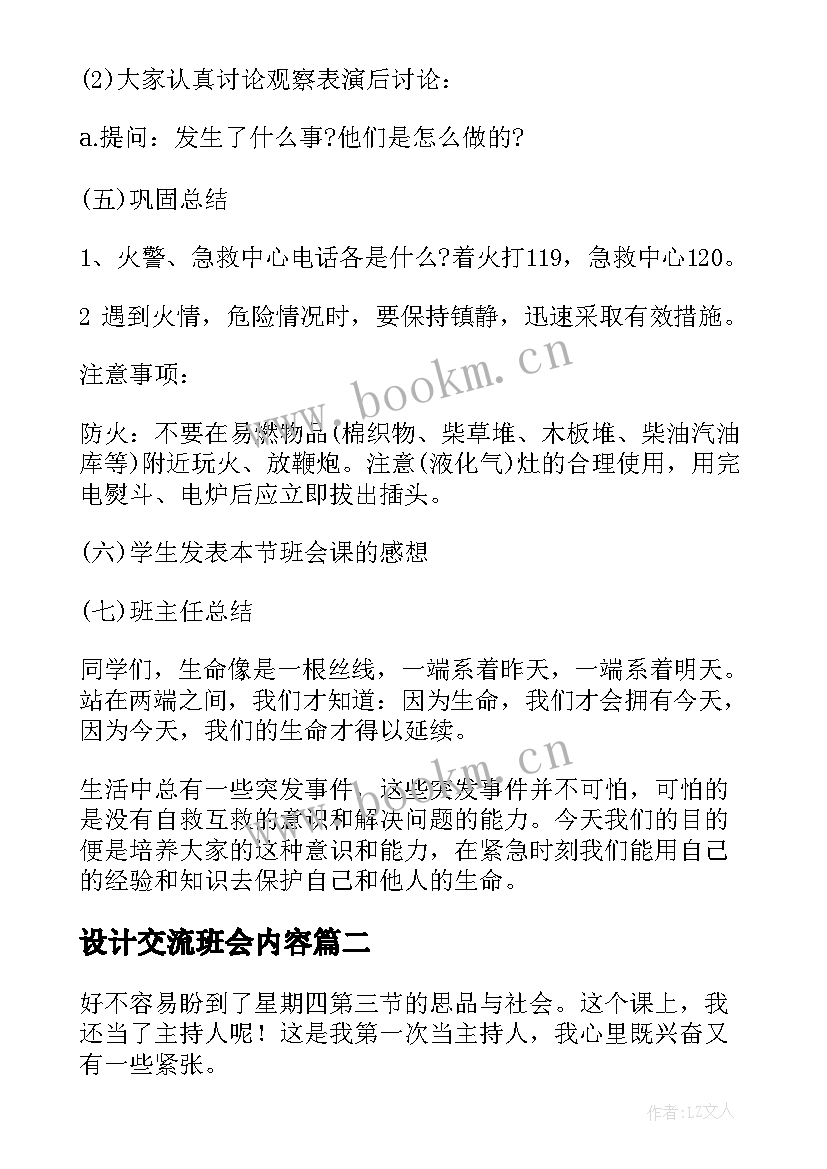 (2)大家认真讨论观察表演后讨论：

a.提问：发生了什么事?他们是怎么做的?

(五)巩固总结

1、火警、急救中心电话各是什么?着火打119，急救中心120。

2 遇到火情，危险情况时，要保持镇静，迅速采取有效措施。

注意事项：

防火：不要在易燃物品(棉织物、柴草堆、木板堆、柴油汽油库等)附近玩火、放鞭炮。注意(液化气)灶的合理使用，用完电熨斗、电炉后应立即拔出插头。

(六)学生发表本节班会课的感想

(七)班主任总结

同学们，生命像是一根丝线，一端系着昨天，一端系着明天。站在两端之间，我们才知道：因为生命，我们才会拥有今天，因为今天，我们的生命才得以延续。

生活中总有一些突发事件，这些突发事件并不可怕，可怕的是没有自救互救的意识和解决问题的能力。今天我们的目的便是培养大家的这种意识和能力，在紧急时刻我们能用自己的经验和知识去保护自己和他人的生命。

设计交流班会内容篇二

好不容易盼到了星期四第三节的思品与社会。这个课上，我还当了主持人呢！这是我第一次当主持人，我心里既兴奋又有一些紧张。

www.bookm.cn

www.bookm.cn

作者:LZ文人